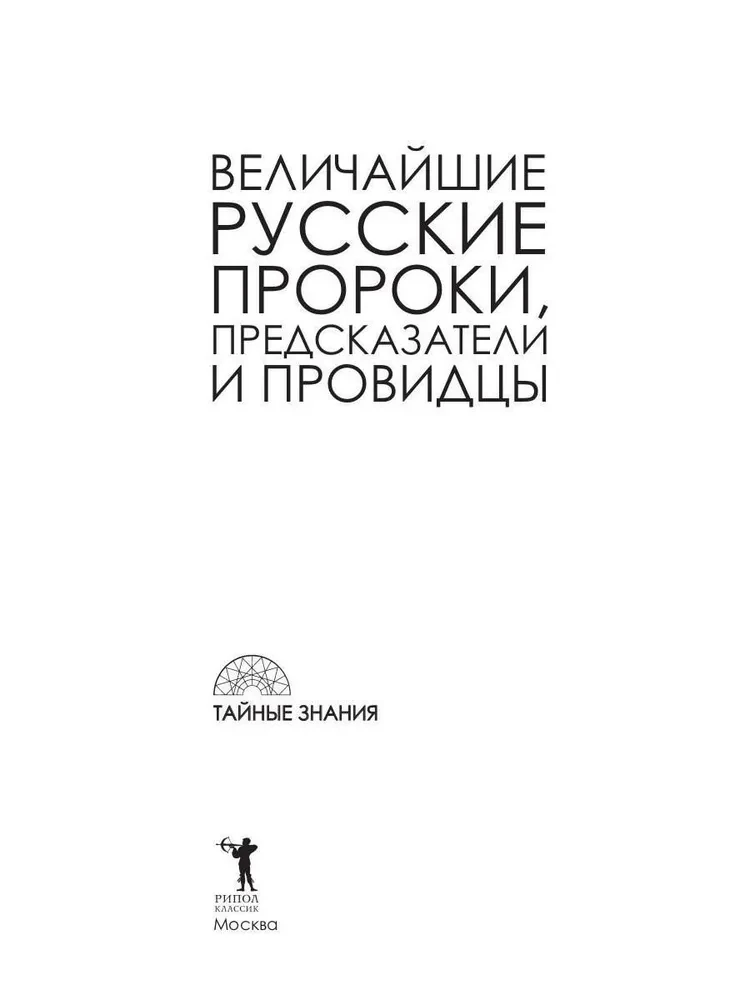 ВЕЛИЧАЙШИЕ РУССКИЕ ПРОРОКИ, ПРЕДСКАЗАТЕЛИ И ПРОВИДЦЫ

ТАЙНЫЕ ЗНАНИЯ

РИПОЛ
КЛАССИК
Москва